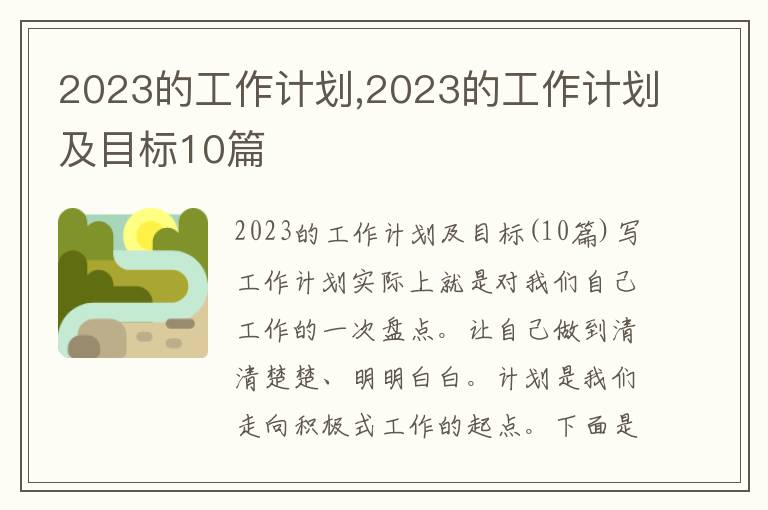 2023的工作计划,2023的工作计划及目标10篇

2023的工作计划及目标(10篇) 写工作计划实际上就是对我们自己工作的一次盘点。让自己做到清清楚楚、明明白白。计划是我们走向积极式工作的起点。下面是